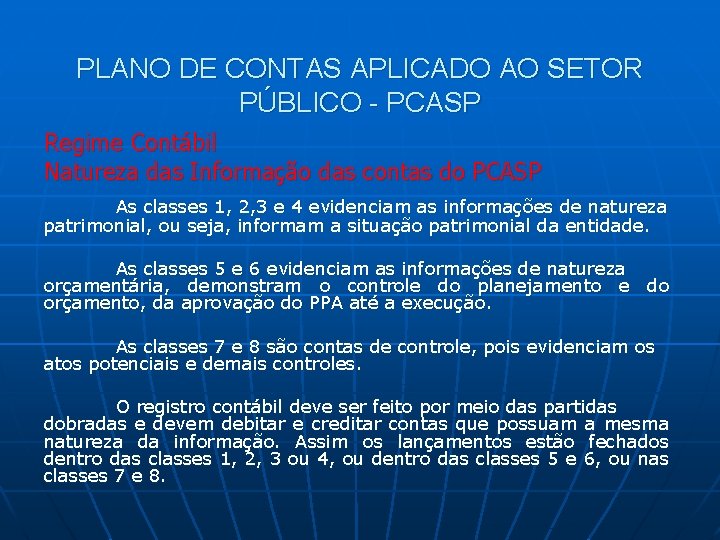 PLANO DE CONTAS APLICADO AO SETOR PÚBLICO - PCASP

Regime Contábil
Natureza das Informação das contas do PCASP

As classes 1, 2,3 e 4 evidenciam as informações de natureza patrimonial, ou seja, informam a situação patrimonial da entidade.

As classes 5 e 6 evidenciam as informações de natureza orçamentária, demonstram o controle do planejamento e do orçamento, da aprovação do PPA até a execução.

As classes 7 e 8 são contas de controle, pois evidenciam os atos potenciais e demais controles.

O registro contábil deve ser feito por meio das partidas dobradas e devem debitar e creditar contas que possuam a mesma natureza da informação. Assim os lançamentos estão fechados dentro das classes 1, 2, 3 ou 4, ou dentro das classes 5 e 6, ou nas classes 7 e 8.